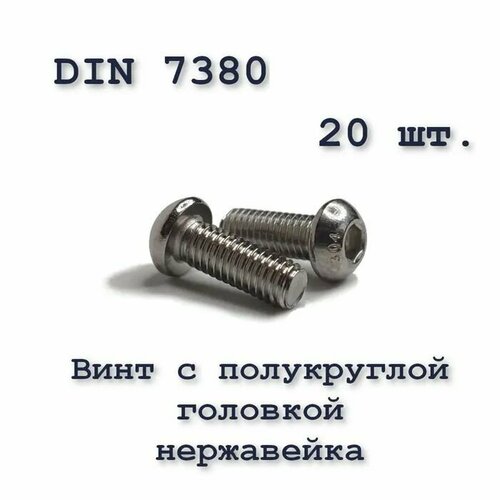 DIN 7380

20 шт.

304

Винт с полукруглой головкой нержавейка